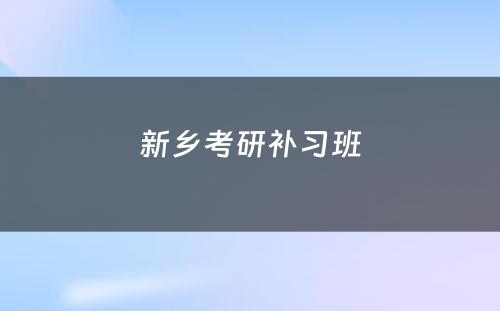 新乡考研补习班